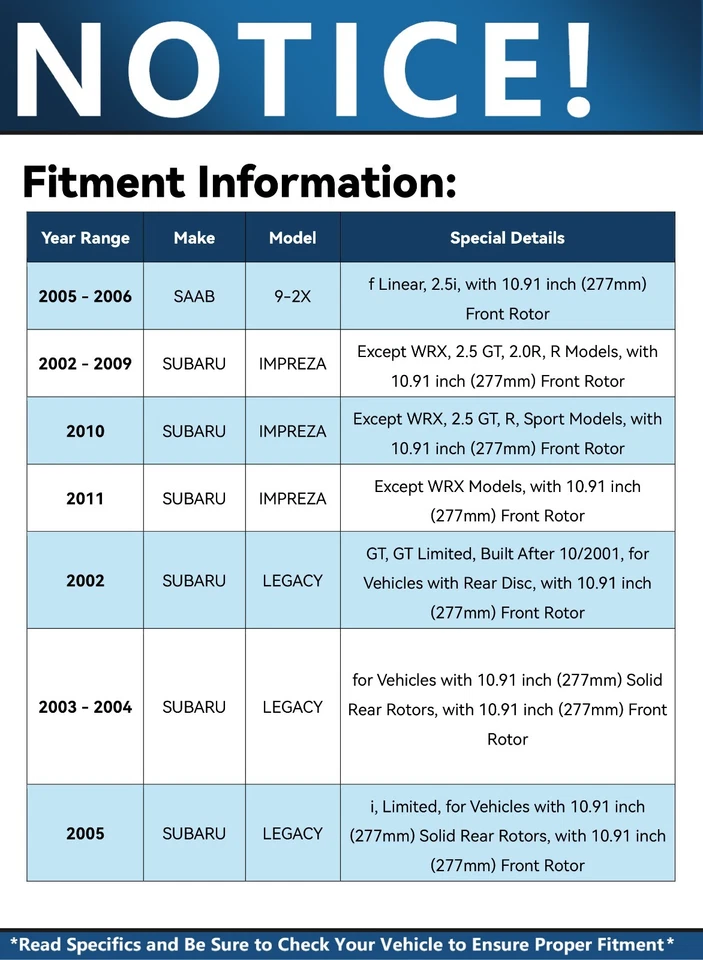 NOTICE!

Fitment Information:

| Year Range | Make | Model | Special Details |
|---|---|---|---|
| 2005 - 2006 | SAAB | 9-2X | f Linear, 2.5i, with 10.91 inch (277mm) Front Rotor |
| 2002 - 2009 | SUBARU | IMPREZA | Except WRX, 2.5 GT, 2.0R, R Models, with 10.91 inch (277mm) Front Rotor |
| 2010 | SUBARU | IMPREZA | Except WRX, 2.5 GT, R, Sport Models, with 10.91 inch (277mm) Front Rotor |
| 2011 | SUBARU | IMPREZA | Except WRX Models, with 10.91 inch (277mm) Front Rotor |
| 2002 | SUBARU | LEGACY | GT, GT Limited, Built After 10/2001, for Vehicles with Rear Disc, with 10.91 inch (277mm) Front Rotor |
| 2003 - 2004 | SUBARU | LEGACY | for Vehicles with 10.91 inch (277mm) Solid Rear Rotors, with 10.91 inch (277mm) Front Rotor |
| 2005 | SUBARU | LEGACY | i, Limited, for Vehicles with 10.91 inch (277mm) Solid Rear Rotors, with 10.91 inch (277mm) Front Rotor |

*Read Specifics and Be Sure to Check Your Vehicle to Ensure Proper Fitment*